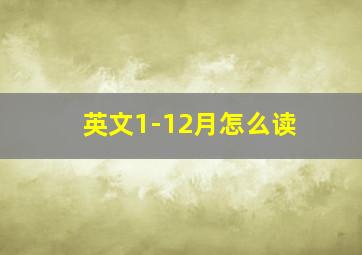 英文1-12月怎么读